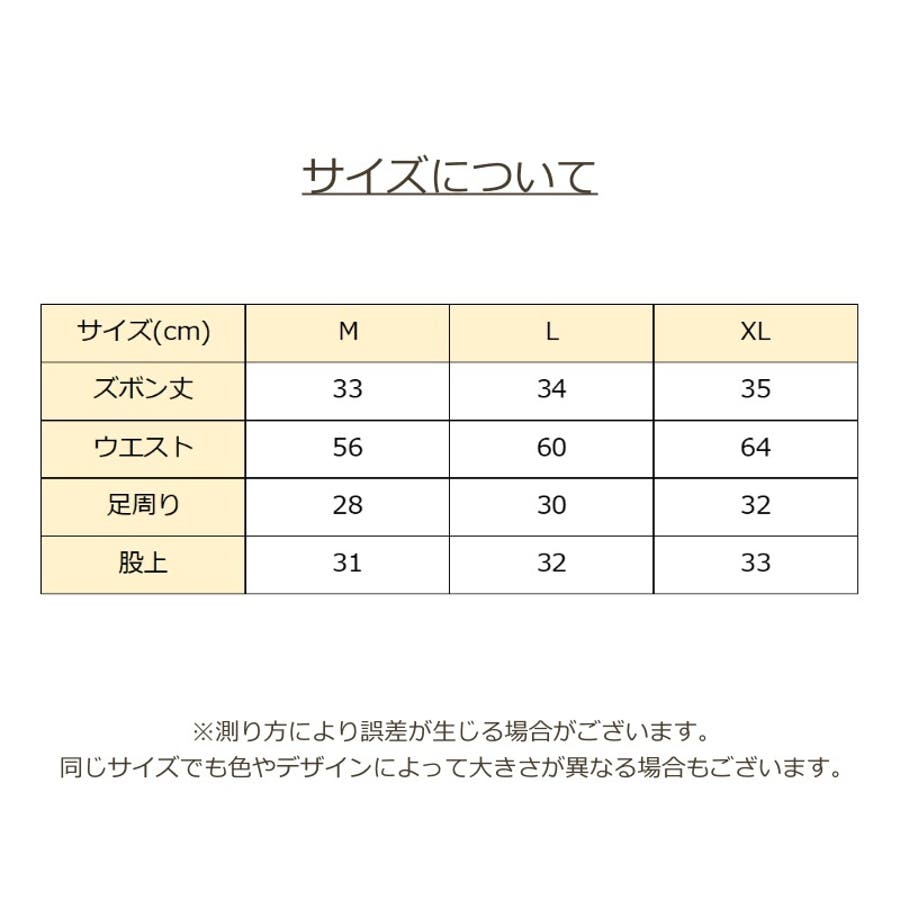 サイズについて

| サイズ(cm) | M | L | XL |
|---|---|---|---|
| ズボン丈 | 33 | 34 | 35 |
| ウエスト | 56 | 60 | 64 |
| 足周り | 28 | 30 | 32 |
| 股上 | 31 | 32 | 33 |

※測り方により誤差が生じる場合がございます。
同じサイズでも色やデザインによって大きさが異なる場合もございます。